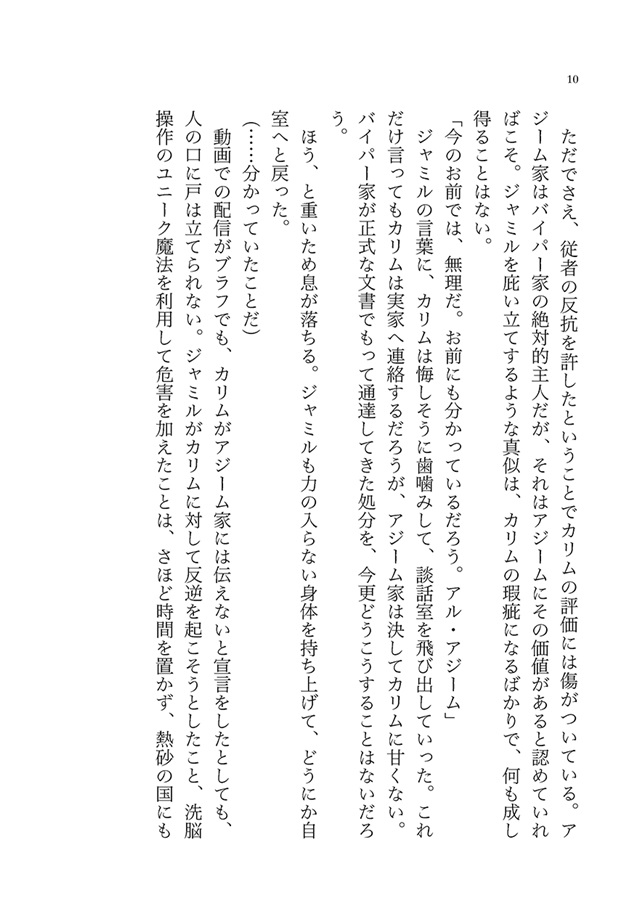 10

ただでさえ、従者の反抗を許したということでカリムの評価には傷がついている。アジーム家はバイパー家の絶対的主人だが、それはアジームにその価値があると認めていればこそ。ジャミルを庇い立てするような真似は、カリムの瑕疵になるばかりで、何も成し得ることはない。

「今のお前では、無理だ。お前にも分かっているだろう。アル・アジーム」

ジャミルの言葉に、カリムは悔しそうに歯噛みして、談話室を飛び出していった。これだけ言ってもカリムは実家へ連絡するだろうが、アジーム家は決してカリムに甘くない。バイパー家が正式な文書でもって通達してきた処分を、今更どうこうすることはないだろう。

ほう、と重いため息が落ちる。ジャミルも力の入らない身体を持ち上げて、どうにか自室へと戻った。

（……分かっていたことだ）

動画での配信がブラフでも、カリムがアジーム家には伝えないと宣言をしたとしても、人の口に戸は立てられない。ジャミルがカリムに対して反逆を起こそうとしたこと、洗脳操作のユニーク魔法を利用して危害を加えたことは、さほど時間を置かず、熱砂の国にも